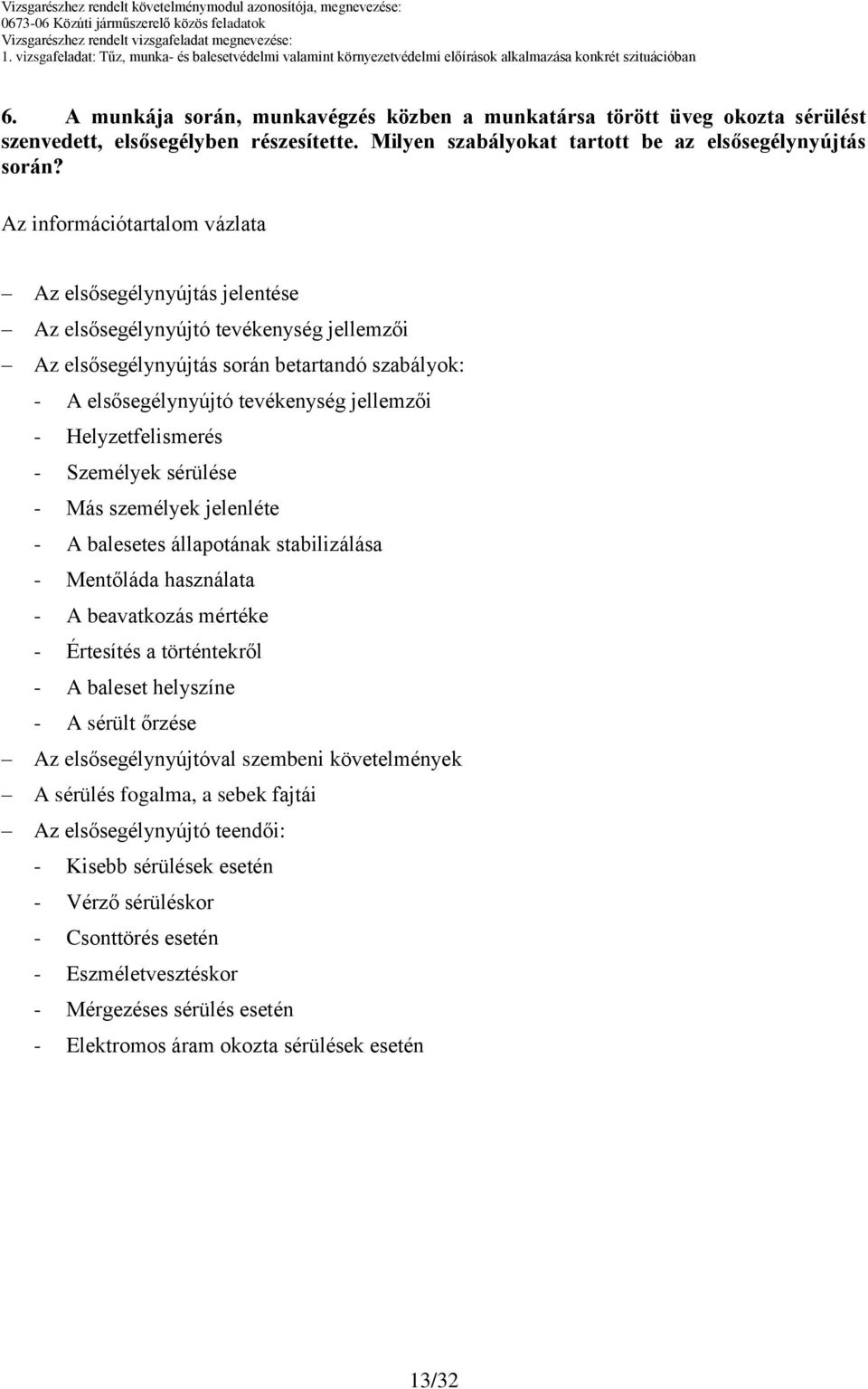 Vizsgarészhez rendelt követelménymodul azonosítója, megnevezése:
0673-06 Közúti járműszerelő közös feladatok
Vizsgarészhez rendelt vizsgafeladat megnevezése:
1. vizsgafeladat: Tűz, munka- és balesetvédelmi valamint környezetvédelmi előírások alkalmazása konkrét szituációban

6. A munkája során, munkavégzés közben a munkatársa törött üveg okozta sérülést szenvedett, elsősegélyben részesítette. Milyen szabályokat tartott be az elsősegélynyújtás során?

Az információtartalom vázlata

– Az elsősegélynyújtás jelentése
– Az elsősegélynyújtó tevékenység jellemzői
– Az elsősegélynyújtás során betartandó szabályok:
- A elsősegélynyújtó tevékenység jellemzői
- Helyzetfelismerés
- Személyek sérülése
- Más személyek jelenléte
- A balesetes állapotának stabilizálása
- Mentőláda használata
- A beavatkozás mértéke
- Értesítés a történtekről
- A baleset helyszíne
- A sérült őrzése
– Az elsősegélynyújtóval szembeni követelmények
– A sérülés fogalma, a sebek fajtái
– Az elsősegélynyújtó teendői:
- Kisebb sérülések esetén
- Vérző sérüléskor
- Csonttörés esetén
- Eszméletvesztéskor
- Mérgezéses sérülés esetén
- Elektromos áram okozta sérülések esetén

13/32